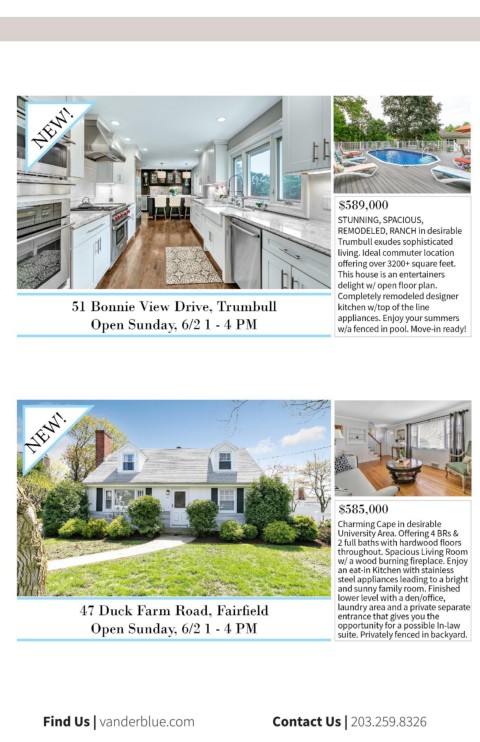 NEW!

51 Bonnie View Drive, Trumbull
Open Sunday, 6/2 1 - 4 PM

$589,000
STUNNING, SPACIOUS, REMODELED, RANCH in desirable Trumbull exudes sophisticated living. Ideal commuter location offering over 3200+ square feet. This house is an entertainers delight w/ open floor plan. Completely remodeled designer kitchen w/top of the line appliances. Enjoy your summers w/a fenced in pool. Move-in ready!

NEW!

47 Duck Farm Road, Fairfield
Open Sunday, 6/2 1 - 4 PM

$585,000
Charming Cape in desirable University Area. Offering 4 BRs & 2 full baths with hardwood floors throughout. Spacious Living Room w/ a wood burning fireplace. Enjoy an eat-in Kitchen with stainless steel appliances leading to a bright and sunny family room. Finished lower level with a den/office, laundry area and a private separate entrance that gives you the opportunity for a possible In-law suite. Privately fenced in backyard.

Find Us | vanderblue.com

Contact Us | 203.259.8326